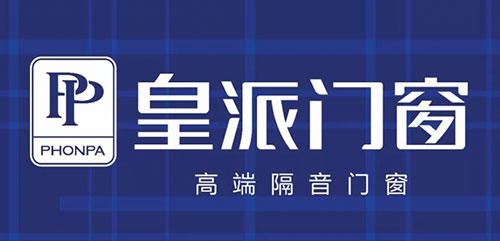 PP
PHONPA
皇派门窗
高端隔音门窗